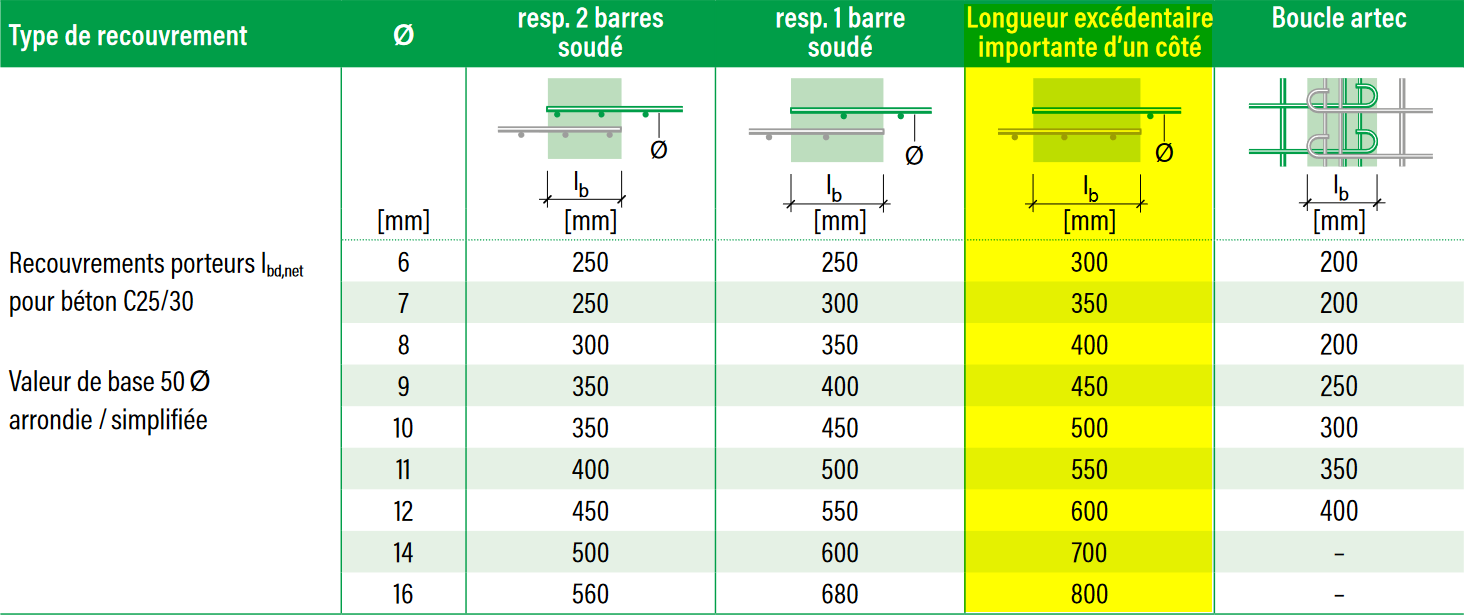 | Type de recouvrement | Ø | resp. 2 barres soudé | resp. 1 barre soudé | Longueur excédentaire importante d'un côté | Boucle artec |
|---|---|---|---|---|---|
| | [mm] | Ø $l_b$ [mm] | Ø $l_b$ [mm] | Ø $l_b$ [mm] | $l_b$ [mm] |
| Recouvrements porteurs $l_{bd,net}$ pour béton C25/30 | 6 | 250 | 250 | 300 | 200 |
| | 7 | 250 | 300 | 350 | 200 |
| | 8 | 300 | 350 | 400 | 200 |
| Valeur de base 50 Ø arrondie / simplifiée | 9 | 350 | 400 | 450 | 250 |
| | 10 | 350 | 450 | 500 | 300 |
| | 11 | 400 | 500 | 550 | 350 |
| | 12 | 450 | 550 | 600 | 400 |
| | 14 | 500 | 600 | 700 | – |
| | 16 | 560 | 680 | 800 | – |